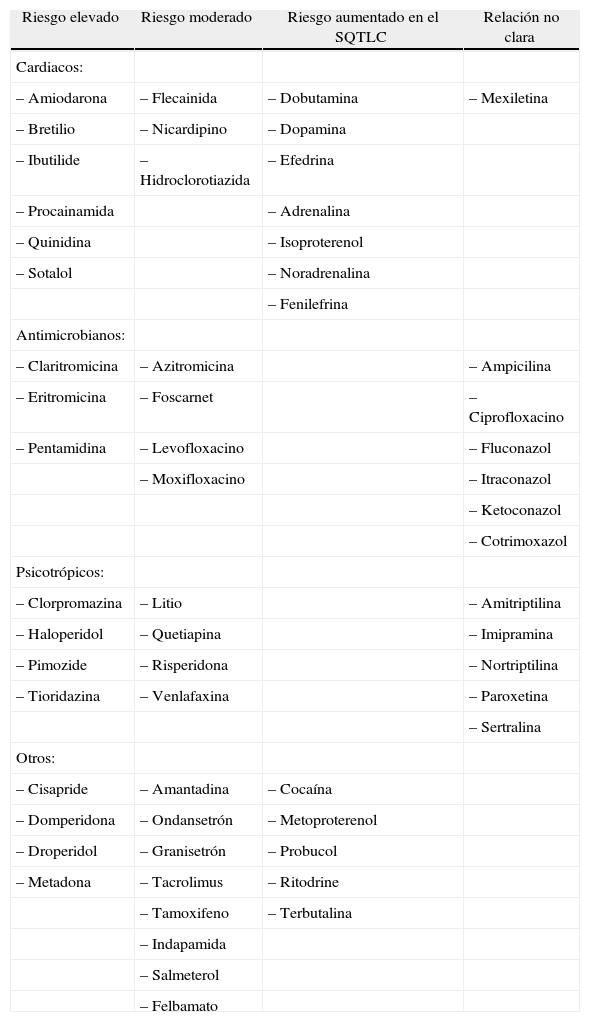 | Riesgo elevado | Riesgo moderado | Riesgo aumentado en el SQTLC | Relación no clara |
|---|---|---|---|
| Cardiacos: | | | |
| – Amiodarona | – Flecainida | – Dobutamina | – Mexiletina |
| – Bretilio | – Nicardipino | – Dopamina | |
| – Ibutilide | – Hidroclorotiazida | – Efedrina | |
| – Procainamida | | – Adrenalina | |
| – Quinidina | | – Isoproterenol | |
| – Sotalol | | – Noradrenalina | |
| | | – Fenilefrina | |
| Antimicrobianos: | | | |
| – Claritromicina | – Azitromicina | | – Ampicilina |
| – Eritromicina | – Foscarnet | | – Ciprofloxacino |
| – Pentamidina | – Levofloxacino | | – Fluconazol |
| | – Moxifloxacino | | – Itraconazol |
| | | | – Ketoconazol |
| | | | – Cotrimoxazol |
| Psicotrópicos: | | | |
| – Clorpromazina | – Litio | | – Amitriptilina |
| – Haloperidol | – Quetiapina | | – Imipramina |
| – Pimozide | – Risperidona | | – Nortriptilina |
| – Tioridazina | – Venlafaxina | | – Paroxetina |
| | | | – Sertralina |
| Otros: | | | |
| – Cisapride | – Amantadina | – Cocaína | |
| – Domperidona | – Ondansetrón | – Metoproterenol | |
| – Droperidol | – Granisetrón | – Probucol | |
| – Metadona | – Tacrolimus | – Ritodrine | |
| | – Tamoxifeno | – Terbutalina | |
| | – Indapamida | | |
| | – Salmeterol | | |
| | – Felbamato | | |